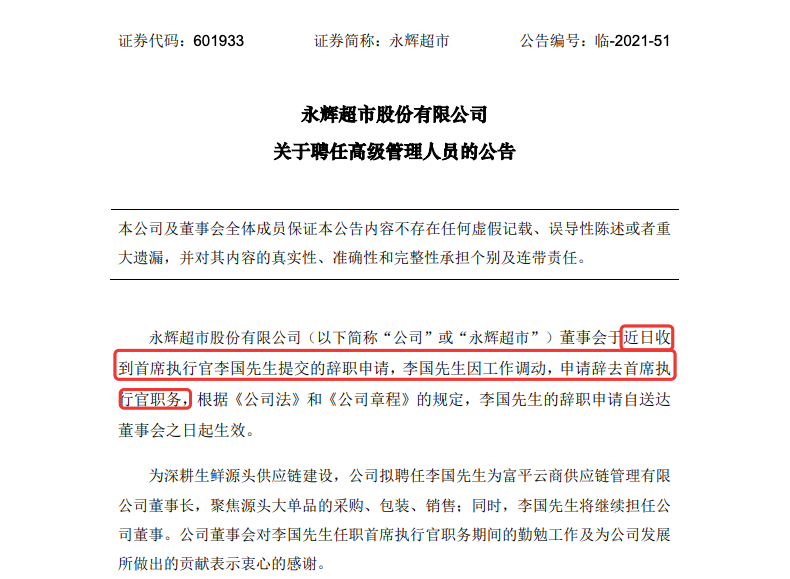 证券代码：601933　　证券简称：永辉超市　　公告编号：临-2021-51

永辉超市股份有限公司
关于聘任高级管理人员的公告

本公司及董事会全体成员保证本公告内容不存在任何虚假记载、误导性陈述或者重大遗漏，并对其内容的真实性、准确性和完整性承担个别及连带责任。

永辉超市股份有限公司（以下简称“公司”或“永辉超市”）董事会于近日收到首席执行官李国先生提交的辞职申请，李国先生因工作调动，申请辞去首席执行官职务，根据《公司法》和《公司章程》的规定，李国先生的辞职申请自送达董事会之日起生效。

为深耕生鲜源头供应链建设，公司拟聘任李国先生为富平云商供应链管理有限公司董事长，聚焦源头大单品的采购、包装、销售；同时，李国先生将继续担任公司董事。公司董事会对李国先生任职首席执行官职务期间的勤勉工作及为公司发展所做出的贡献表示衷心的感谢。